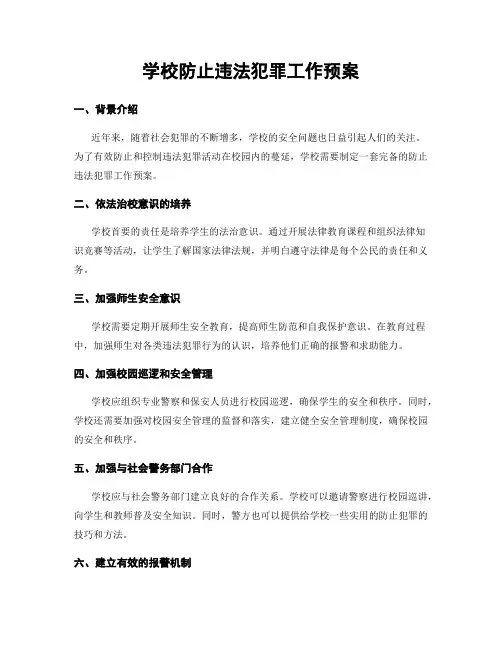 学校防止违法犯罪工作预案

一、背景介绍

近年来，随着社会犯罪的不断增多，学校的安全问题也日益引起人们的关注。为了有效防止和控制违法犯罪活动在校园内的蔓延，学校需要制定一套完备的防止违法犯罪工作预案。

二、依法治校意识的培养

学校首要的责任是培养学生的法治意识。通过开展法律教育课程和组织法律知识竞赛等活动，让学生了解国家法律法规，并明白遵守法律是每个公民的责任和义务。

三、加强师生安全意识

学校需要定期开展师生安全教育，提高师生防范和自我保护意识。在教育过程中，加强师生对各类违法犯罪行为的认识，培养他们正确的报警和求助能力。

四、加强校园巡逻和安全管理

学校应组织专业警察和保安人员进行校园巡逻，确保学生的安全和秩序。同时，学校还需要加强对校园安全管理的监督和落实，建立健全安全管理制度，确保校园的安全和秩序。

五、加强与社会警务部门合作

学校应与社会警务部门建立良好的合作关系。学校可以邀请警察进行校园巡讲，向学生和教师普及安全知识。同时，警方也可以提供给学校一些实用的防止犯罪的技巧和方法。

六、建立有效的报警机制